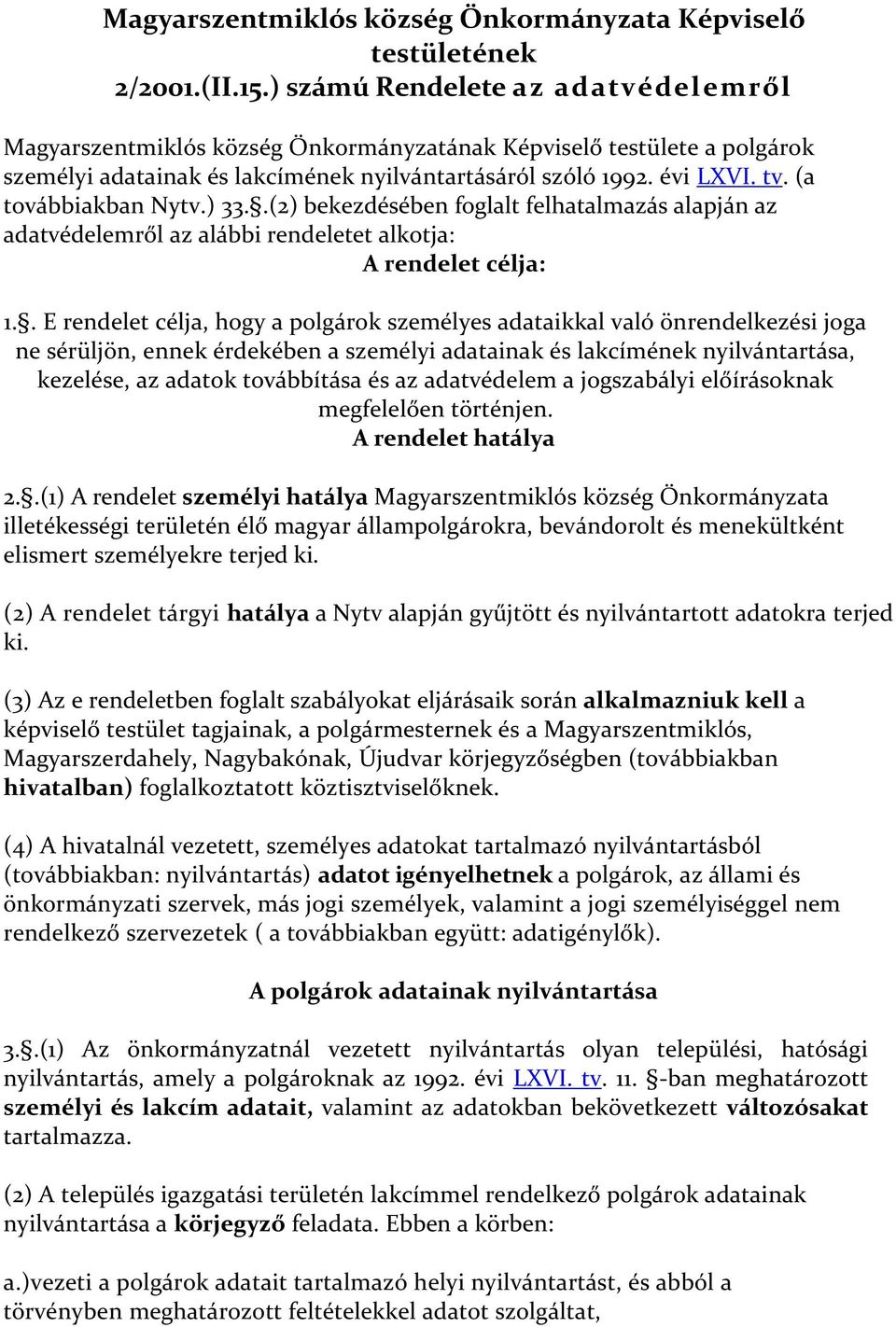 Magyarszentmiklós község Önkormányzata Képviselő testületének
2/2001.(II.15.) számú Rendelete az adatvédelemről

Magyarszentmiklós község Önkormányzatának Képviselő testülete a polgárok személyi adatainak és lakcímének nyilvántartásáról szóló 1992. évi LXVI. tv. (a továbbiakban Nytv.) 33.§.(2) bekezdésében foglalt felhatalmazás alapján az adatvédelemről az alábbi rendeletet alkotja:
A rendelet célja:

1.§. E rendelet célja, hogy a polgárok személyes adataikkal való önrendelkezési joga ne sérüljön, ennek érdekében a személyi adatainak és lakcímének nyilvántartása, kezelése, az adatok továbbítása és az adatvédelem a jogszabályi előírásoknak megfelelően történjen.
A rendelet hatálya

2.§.(1) A rendelet személyi hatálya Magyarszentmiklós község Önkormányzata illetékességi területén élő magyar állampolgárokra, bevándorolt és menekültként elismert személyekre terjed ki.

(2) A rendelet tárgyi hatálya a Nytv alapján gyűjtött és nyilvántartott adatokra terjed ki.

(3) Az e rendeletben foglalt szabályokat eljárásaik során alkalmazniuk kell a képviselő testület tagjainak, a polgármesternek és a Magyarszentmiklós, Magyarszerdahely, Nagybakónak, Újudvar körjegyzőségben (továbbiakban hivatalban) foglalkoztatott köztisztviselőknek.

(4) A hivatalnál vezetett, személyes adatokat tartalmazó nyilvántartásból (továbbiakban: nyilvántartás) adatot igényelhetnek a polgárok, az állami és önkormányzati szervek, más jogi személyek, valamint a jogi személyiséggel nem rendelkező szervezetek ( a továbbiakban együtt: adatigénylők).

A polgárok adatainak nyilvántartása

3.§.(1) Az önkormányzatnál vezetett nyilvántartás olyan települési, hatósági nyilvántartás, amely a polgároknak az 1992. évi LXVI. tv. 11. §-ban meghatározott személyi és lakcím adatait, valamint az adatokban bekövetkezett változósakat tartalmazza.

(2) A település igazgatási területén lakcímmel rendelkező polgárok adatainak nyilvántartása a körjegyző feladata. Ebben a körben:

a.)vezeti a polgárok adatait tartalmazó helyi nyilvántartást, és abból a törvényben meghatározott feltételekkel adatot szolgáltat,